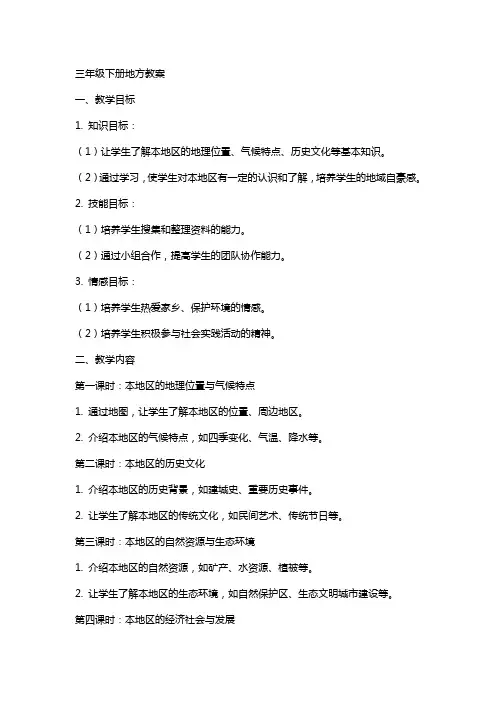 三年级下册地方教案

一、教学目标

1. 知识目标：

（1）让学生了解本地区的地理位置、气候特点、历史文化等基本知识。

（2）通过学习，使学生对本地区有一定的认识和了解，培养学生的地域自豪感。

2. 技能目标：

（1）培养学生搜集和整理资料的能力。

（2）通过小组合作，提高学生的团队协作能力。

3. 情感目标：

（1）培养学生热爱家乡、保护环境的情感。

（2）培养学生积极参与社会实践活动的精神。

二、教学内容

第一课时：本地区的地理位置与气候特点

1. 通过地图，让学生了解本地区的位置、周边地区。

2. 介绍本地区的气候特点，如四季变化、气温、降水等。

第二课时：本地区的历史文化

1. 介绍本地区的历史背景，如建城史、重要历史事件。

2. 让学生了解本地区的传统文化，如民间艺术、传统节日等。

第三课时：本地区的自然资源与生态环境

1. 介绍本地区的自然资源，如矿产、水资源、植被等。

2. 让学生了解本地区的生态环境，如自然保护区、生态文明城市建设等。

第四课时：本地区的经济社会与发展